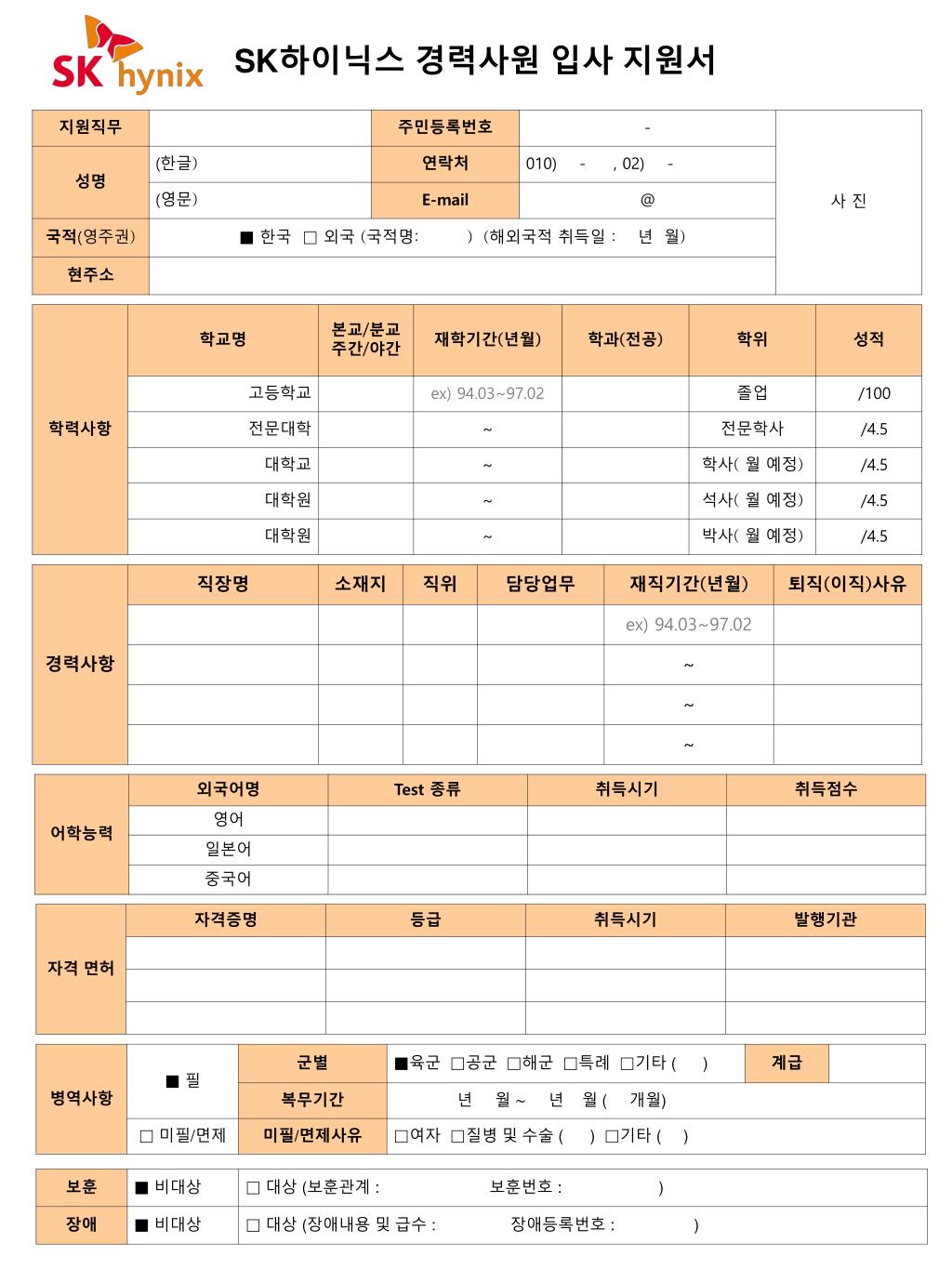 SK hynix

SK하이닉스 경력사원 입사 지원서

| 지원직무 | | 주민등록번호 | - | 사 진 |
|---|---|---|---|---|
| 성명 | (한글) | 연락처 | 010) - , 02) - | |
| | (영문) | E-mail | @ | |
| 국적(영주권) | ■ 한국 □ 외국 (국적명: ) (해외국적 취득일 : 년 월) | | | |
| 현주소 | | | | |

| 학력사항 | 학교명 | 본교/분교 주간/야간 | 재학기간(년월) | 학과(전공) | 학위 | 성적 |
|---|---|---|---|---|---|---|
| | 고등학교 | | ex) 94.03~97.02 | | 졸업 | /100 |
| | 전문대학 | | ~ | | 전문학사 | /4.5 |
| | 대학교 | | ~ | | 학사( 월 예정) | /4.5 |
| | 대학원 | | ~ | | 석사( 월 예정) | /4.5 |
| | 대학원 | | ~ | | 박사( 월 예정) | /4.5 |

| 경력사항 | 직장명 | 소재지 | 직위 | 담당업무 | 재직기간(년월) | 퇴직(이직)사유 |
|---|---|---|---|---|---|---|
| | | | | | ex) 94.03~97.02 | |
| | | | | | ~ | |
| | | | | | ~ | |
| | | | | | ~ | |

| 어학능력 | 외국어명 | Test 종류 | 취득시기 | 취득점수 |
|---|---|---|---|---|
| | 영어 | | | |
| | 일본어 | | | |
| | 중국어 | | | |

| 자격 면허 | 자격증명 | 등급 | 취득시기 | 발행기관 |
|---|---|---|---|---|
| | | | | |
| | | | | |
| | | | | |

| 병역사항 | ■ 필 | 군별 | ■육군 □공군 □해군 □특례 □기타 ( ) | 계급 | |
|---|---|---|---|---|---|
| | | 복무기간 | 년 월 ~ 년 월 ( 개월) | | |
| | □ 미필/면제 | 미필/면제사유 | □여자 □질병 및 수술 ( ) □기타 ( ) | | |

| 보훈 | ■ 비대상 | □ 대상 (보훈관계 : 보훈번호 : ) |
|---|---|---|
| 장애 | ■ 비대상 | □ 대상 (장애내용 및 급수 : 장애등록번호 : ) |